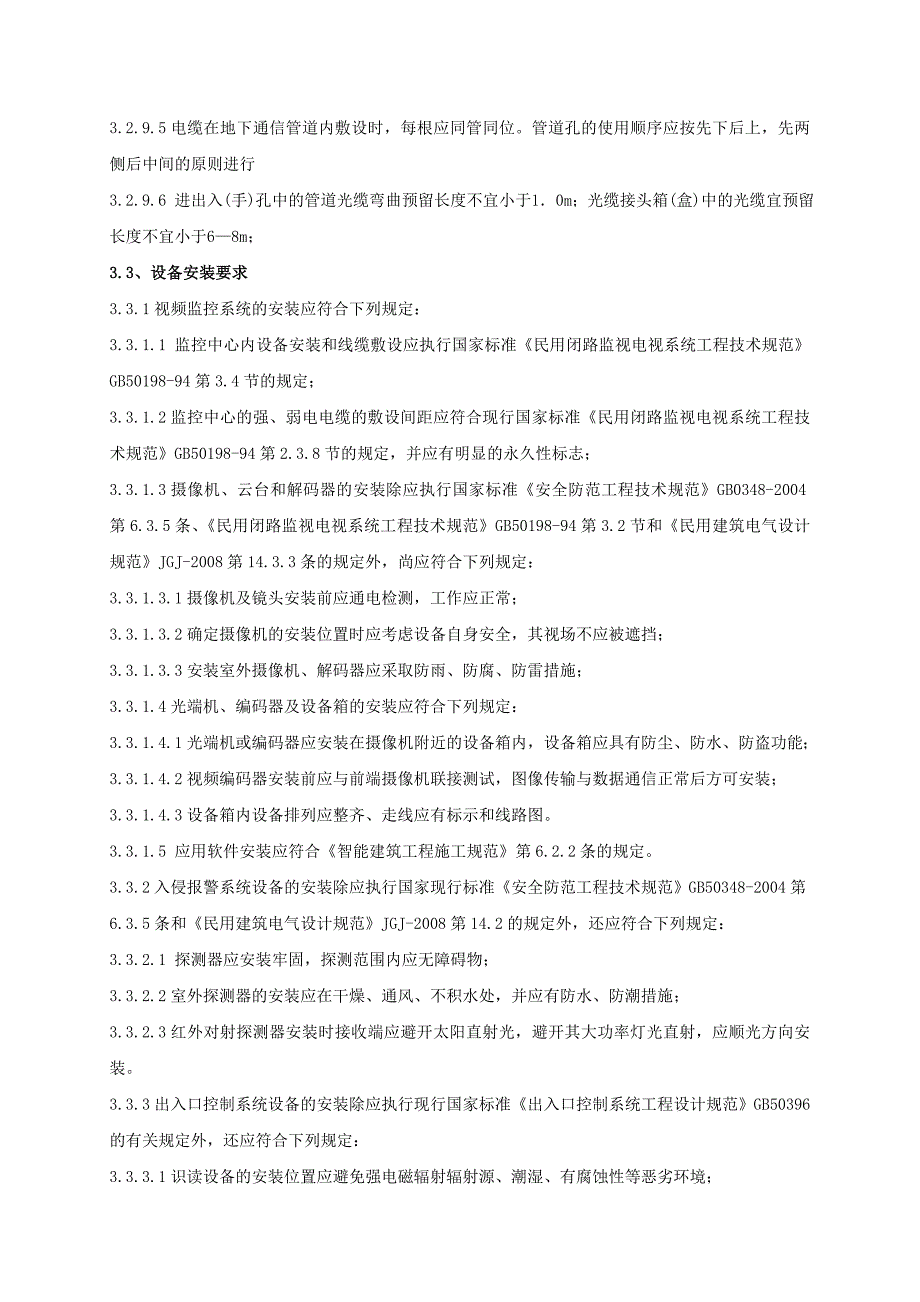 3.2.9.5 电缆在地下通信管道内敷设时，每根应同管同位。管道孔的使用顺序应按先下后上，先两侧后中间的原则进行

3.2.9.6 进出入(手)孔中的管道光缆弯曲预留长度不宜小于1．0m；光缆接头箱(盒)中的光缆宜预留长度不宜小于6—8m；

3.3、设备安装要求

3.3.1 视频监控系统的安装应符合下列规定：

3.3.1.1 监控中心内设备安装和线缆敷设应执行国家标准《民用闭路监视电视系统工程技术规范》GB50198-94 第 3.4 节的规定；

3.3.1.2 监控中心的强、弱电电缆的敷设间距应符合现行国家标准《民用闭路监视电视系统工程技术规范》GB50198-94 第 2.3.8 节的规定，并应有明显的永久性标志；

3.3.1.3 摄像机、云台和解码器的安装除应执行国家标准《安全防范工程技术规范》GB0348-2004 第 6.3.5 条、《民用闭路监视电视系统工程技术规范》GB50198-94 第 3.2 节和《民用建筑电气设计规范》JGJ-2008 第 14.3.3 条的规定外，尚应符合下列规定：

3.3.1.3.1 摄像机及镜头安装前应通电检测，工作应正常；

3.3.1.3.2 确定摄像机的安装位置时应考虑设备自身安全，其视场不应被遮挡；

3.3.1.3.3 安装室外摄像机、解码器应采取防雨、防腐、防雷措施；

3.3.1.4 光端机、编码器及设备箱的安装应符合下列规定：

3.3.1.4.1 光端机或编码器应安装在摄像机附近的设备箱内，设备箱应具有防尘、防水、防盗功能；

3.3.1.4.2 视频编码器安装前应与前端摄像机联接测试，图像传输与数据通信正常后方可安装；

3.3.1.4.3 设备箱内设备排列应整齐、走线应有标示和线路图。

3.3.1.5 应用软件安装应符合《智能建筑工程施工规范》第 6.2.2 条的规定。

3.3.2 入侵报警系统设备的安装除应执行国家现行标准《安全防范工程技术规范》GB50348-2004 第 6.3.5 条和《民用建筑电气设计规范》JGJ-2008 第 14.2 的规定外，还应符合下列规定：

3.3.2.1 探测器应安装牢固，探测范围内应无障碍物；

3.3.2.2 室外探测器的安装应在干燥、通风、不积水处，并应有防水、防潮措施；

3.3.2.3 红外对射探测器安装时接收端应避开太阳直射光，避开其大功率灯光直射，应顺光方向安装。

3.3.3 出入口控制系统设备的安装除应执行现行国家标准《出入口控制系统工程设计规范》GB50396 的有关规定外，还应符合下列规定：

3.3.3.1 识读设备的安装位置应避免强电磁辐射辐射源、潮湿、有腐蚀性等恶劣环境；